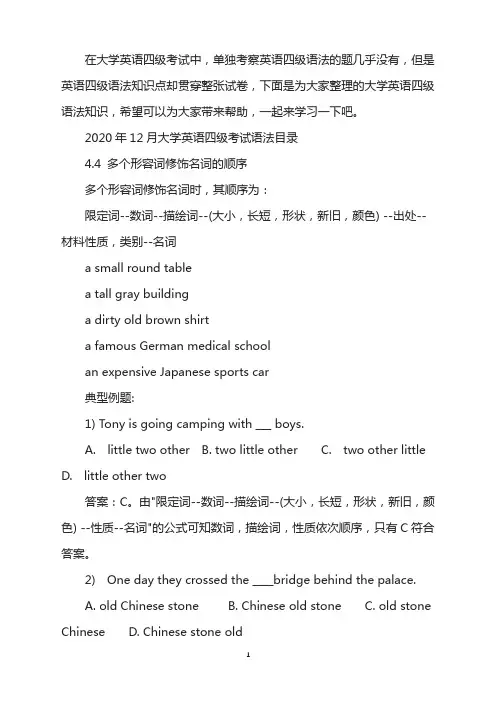 在大学英语四级考试中，单独考察英语四级语法的题几乎没有，但是英语四级语法知识点却贯穿整张试卷，下面是为大家整理的大学英语四级语法知识，希望可以为大家带来帮助，一起来学习一下吧。

2020 年 12 月大学英语四级考试语法目录

4.4 多个形容词修饰名词的顺序

多个形容词修饰名词时，其顺序为：

限定词--数词--描绘词--(大小，长短，形状，新旧，颜色) --出处--材料性质，类别--名词

a small round table

a tall gray building

a dirty old brown shirt

a famous German medical school

an expensive Japanese sports car

典型例题:

1) Tony is going camping with ___ boys.

A. little two other B. two little other C. two other little D. little other two

答案：C。由"限定词--数词--描绘词--(大小，长短，形状，新旧，颜色) --性质--名词"的公式可知数词，描绘词，性质依次顺序，只有 C 符合答案。

2) One day they crossed the ____bridge behind the palace.

A. old Chinese stone B. Chinese old stone C. old stone Chinese D. Chinese stone old

1